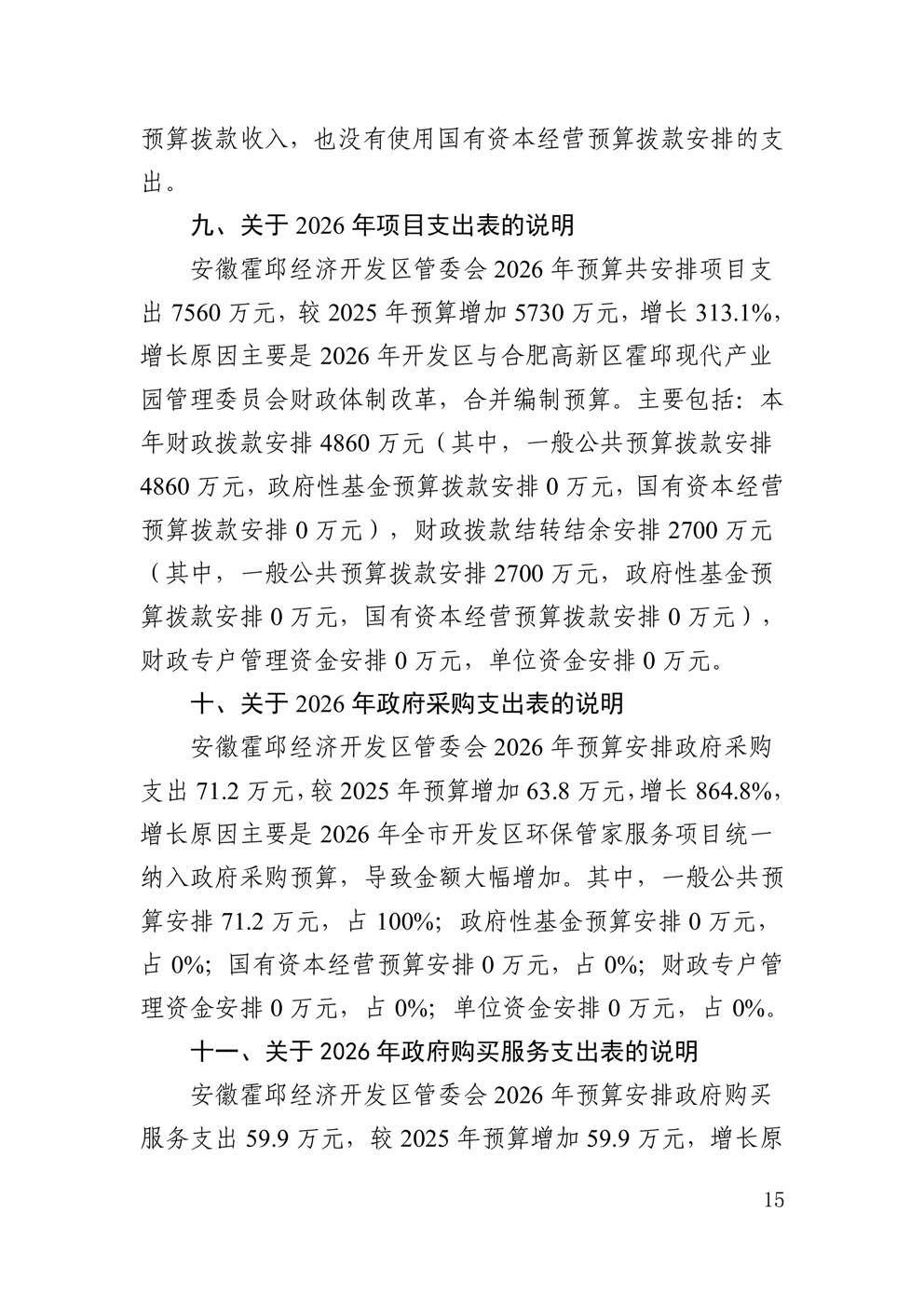 预算拨款收入，也没有使用国有资本经营预算拨款安排的支出。

九、关于 2026 年项目支出表的说明

安徽霍邱经济开发区管委会 2026 年预算共安排项目支出 7560 万元，较 2025 年预算增加 5730 万元，增长 313.1%，增长原因主要是 2026 年开发区与合肥高新区霍邱现代产业园管理委员会财政体制改革，合并编制预算。主要包括：本年财政拨款安排 4860 万元（其中，一般公共预算拨款安排 4860 万元，政府性基金预算拨款安排 0 万元，国有资本经营预算拨款安排 0 万元），财政拨款结转结余安排 2700 万元（其中，一般公共预算拨款安排 2700 万元，政府性基金预算拨款安排 0 万元，国有资本经营预算拨款安排 0 万元），财政专户管理资金安排 0 万元，单位资金安排 0 万元。

十、关于 2026 年政府采购支出表的说明

安徽霍邱经济开发区管委会 2026 年预算安排政府采购支出 71.2 万元，较 2025 年预算增加 63.8 万元，增长 864.8%，增长原因主要是 2026 年全市开发区环保管家服务项目统一纳入政府采购预算，导致金额大幅增加。其中，一般公共预算安排 71.2 万元，占 100%；政府性基金预算安排 0 万元，占 0%；国有资本经营预算安排 0 万元，占 0%；财政专户管理资金安排 0 万元，占 0%；单位资金安排 0 万元，占 0%。

十一、关于 2026 年政府购买服务支出表的说明

安徽霍邱经济开发区管委会 2026 年预算安排政府购买服务支出 59.9 万元，较 2025 年预算增加 59.9 万元，增长原

15